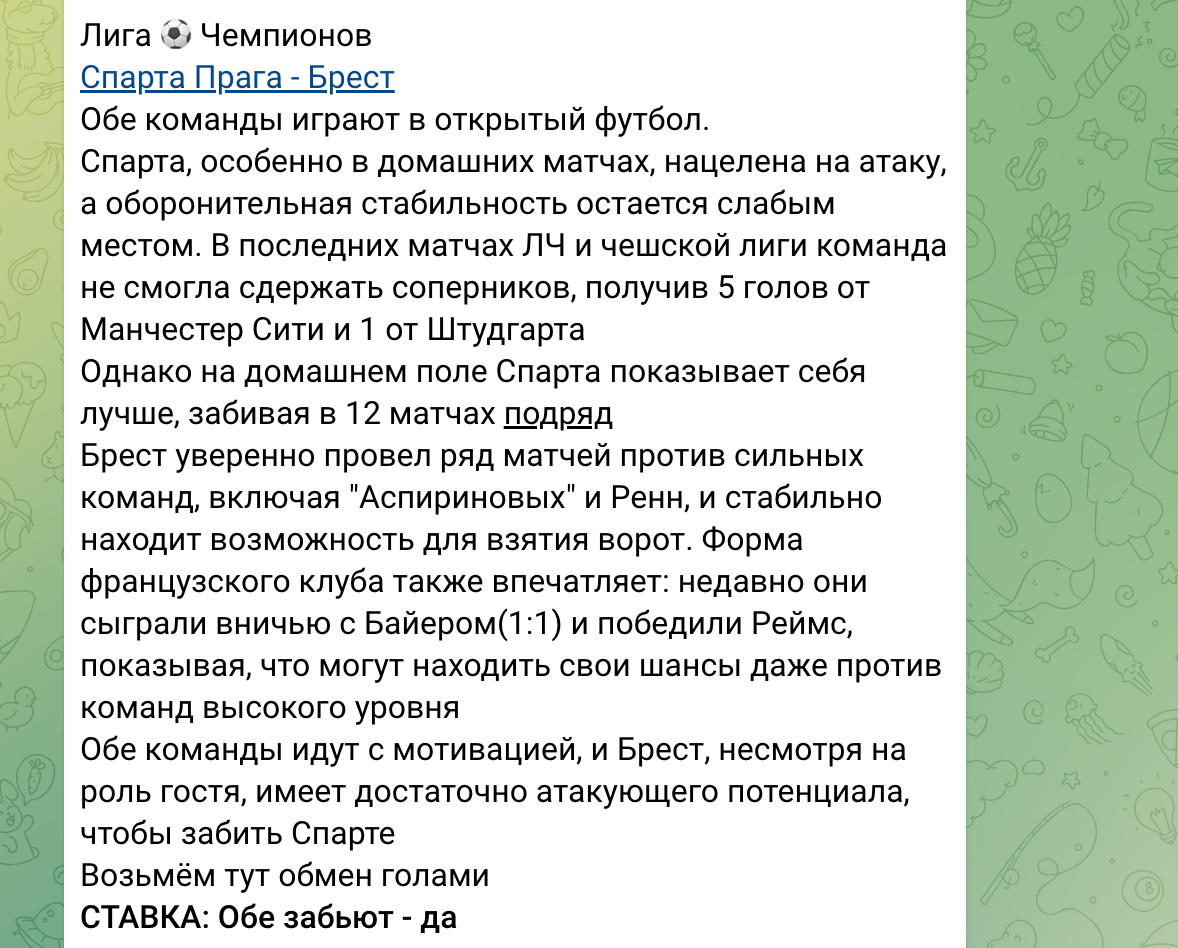 Лига ⚽ Чемпионов
Спарта Прага - Брест
Обе команды играют в открытый футбол.
Спарта, особенно в домашних матчах, нацелена на атаку, а оборонительная стабильность остается слабым местом. В последних матчах ЛЧ и чешской лиги команда не смогла сдержать соперников, получив 5 голов от Манчестер Сити и 1 от Штудгарта
Однако на домашнем поле Спарта показывает себя лучше, забивая в 12 матчах подряд
Брест уверенно провел ряд матчей против сильных команд, включая "Аспириновых" и Ренн, и стабильно находит возможность для взятия ворот. Форма французского клуба также впечатляет: недавно они сыграли вничью с Байером(1:1) и победили Реймс, показывая, что могут находить свои шансы даже против команд высокого уровня
Обе команды идут с мотивацией, и Брест, несмотря на роль гостя, имеет достаточно атакующего потенциала, чтобы забить Спарте
Возьмём тут обмен голами
СТАВКА: Обе забьют - да